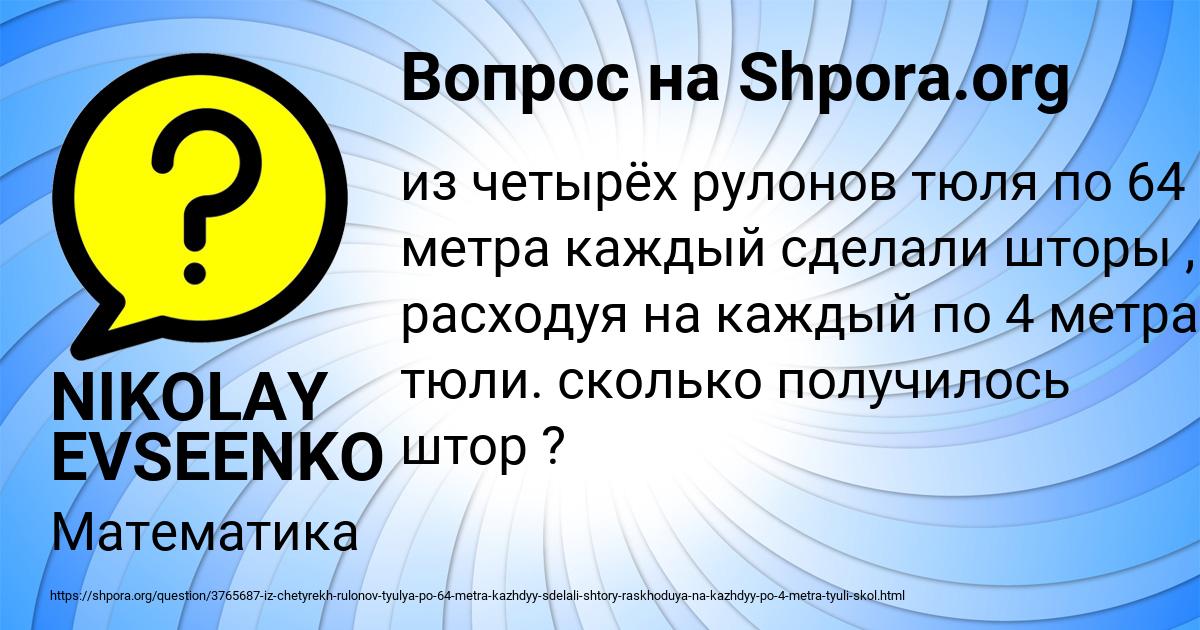 Вопрос на Shpora.org

из четырёх рулонов тюля по 64 метра каждый сделали шторы , расходуя на каждый по 4 метра тюли. сколько получилось штор ?

NIKOLAY EVSEENKO

Математика

https://shpora.org/question/3765687-iz-chetyrekh-rulonov-tyulya-po-64-metra-kazhdyy-sdelali-shtory-raskhoduya-na-kazhdyy-po-4-metra-tyuli-skol.html